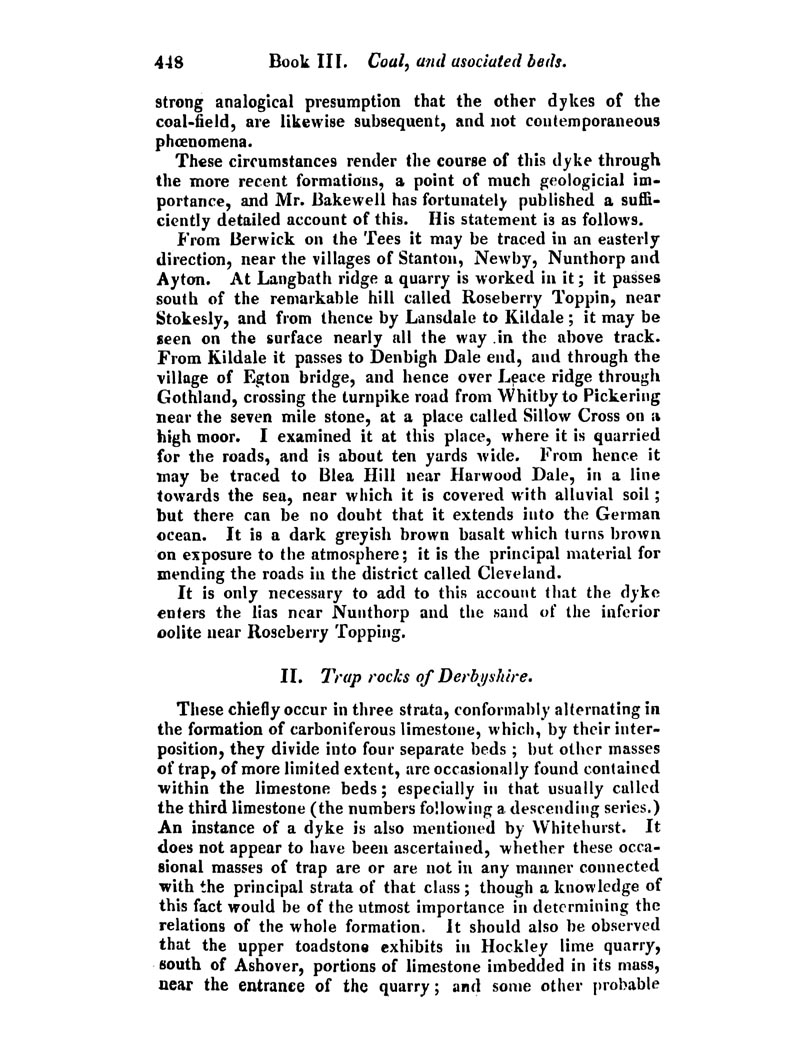 448 Book III. Coal, and asociated beds.

strong analogical presumption that the other dykes of the coal-field, are likewise subsequent, and not contemporaneous phœnomena.

These circumstances render the course of this dyke through the more recent formations, a point of much geologicial importance, and Mr. Bakewell has fortunately published a sufficiently detailed account of this. His statement is as follows.

From Berwick on the Tees it may be traced in an easterly direction, near the villages of Stanton, Newby, Nunthorp and Ayton. At Langbath ridge a quarry is worked in it; it passes south of the remarkable hill called Roseberry Toppin, near Stokesly, and from thence by Lansdale to Kildale; it may be seen on the surface nearly all the way in the above track. From Kildale it passes to Denbigh Dale end, and through the village of Egton bridge, and hence over Leace ridge through Gothland, crossing the turnpike road from Whitby to Pickering near the seven mile stone, at a place called Sillow Cross on a high moor. I examined it at this place, where it is quarried for the roads, and is about ten yards wide. From hence it may be traced to Blea Hill near Harwood Dale, in a line towards the sea, near which it is covered with alluvial soil; but there can be no doubt that it extends into the German ocean. It is a dark greyish brown basalt which turns brown on exposure to the atmosphere; it is the principal material for mending the roads in the district called Cleveland.

It is only necessary to add to this account that the dyke enters the lias near Nunthorp and the sand of the inferior oolite near Roseberry Topping.

II. Trap rocks of Derbyshire.

These chiefly occur in three strata, conformably alternating in the formation of carboniferous limestone, which, by their interposition, they divide into four separate beds; but other masses of trap, of more limited extent, are occasionally found contained within the limestone beds; especially in that usually called the third limestone (the numbers following a descending series.) An instance of a dyke is also mentioned by Whitehurst. It does not appear to have been ascertained, whether these occasional masses of trap are or are not in any manner connected with the principal strata of that class; though a knowledge of this fact would be of the utmost importance in determining the relations of the whole formation. It should also be observed that the upper toadstone exhibits in Hockley lime quarry, south of Ashover, portions of limestone imbedded in its mass, near the entrance of the quarry; and some other probable